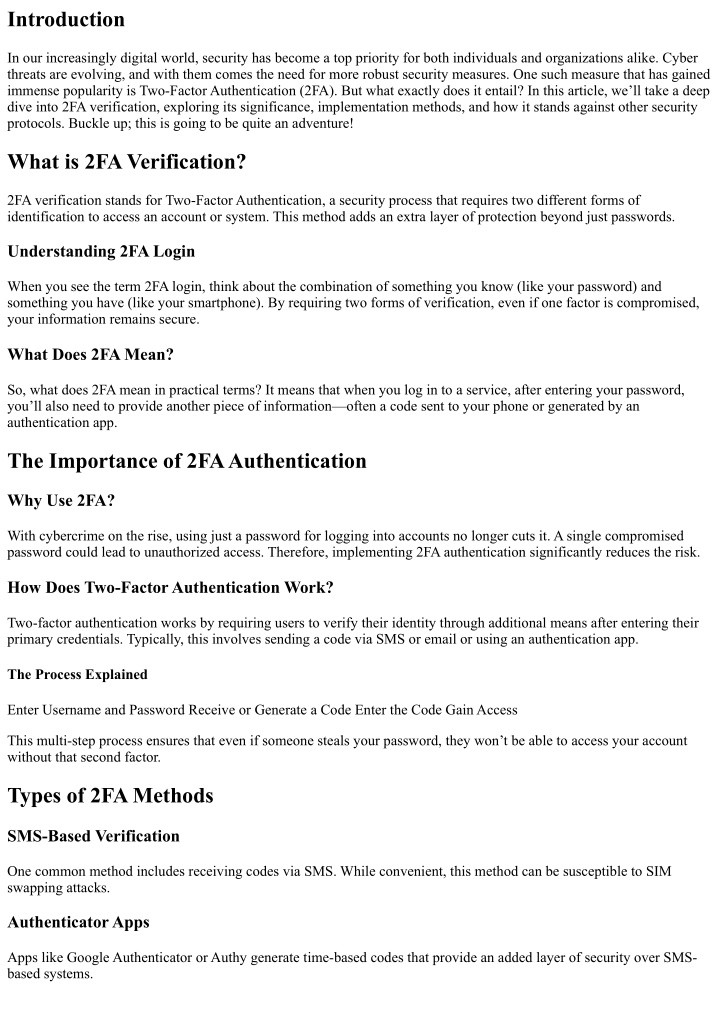 Introduction

In our increasingly digital world, security has become a top priority for both individuals and organizations alike. Cyber threats are evolving, and with them comes the need for more robust security measures. One such measure that has gained immense popularity is Two-Factor Authentication (2FA). But what exactly does it entail? In this article, we'll take a deep dive into 2FA verification, exploring its significance, implementation methods, and how it stands against other security protocols. Buckle up; this is going to be quite an adventure!

What is 2FA Verification?

2FA verification stands for Two-Factor Authentication, a security process that requires two different forms of identification to access an account or system. This method adds an extra layer of protection beyond just passwords.

Understanding 2FA Login

When you see the term 2FA login, think about the combination of something you know (like your password) and something you have (like your smartphone). By requiring two forms of verification, even if one factor is compromised, your information remains secure.

What Does 2FA Mean?

So, what does 2FA mean in practical terms? It means that when you log in to a service, after entering your password, you'll also need to provide another piece of information—often a code sent to your phone or generated by an authentication app.

The Importance of 2FA Authentication

Why Use 2FA?

With cybercrime on the rise, using just a password for logging into accounts no longer cuts it. A single compromised password could lead to unauthorized access. Therefore, implementing 2FA authentication significantly reduces the risk.

How Does Two-Factor Authentication Work?

Two-factor authentication works by requiring users to verify their identity through additional means after entering their primary credentials. Typically, this involves sending a code via SMS or email or using an authentication app.

The Process Explained

Enter Username and Password Receive or Generate a Code Enter the Code Gain Access

This multi-step process ensures that even if someone steals your password, they won't be able to access your account without that second factor.

Types of 2FA Methods

SMS-Based Verification

One common method includes receiving codes via SMS. While convenient, this method can be susceptible to SIM swapping attacks.

Authenticator Apps

Apps like Google Authenticator or Authy generate time-based codes that provide an added layer of security over SMS-based systems.